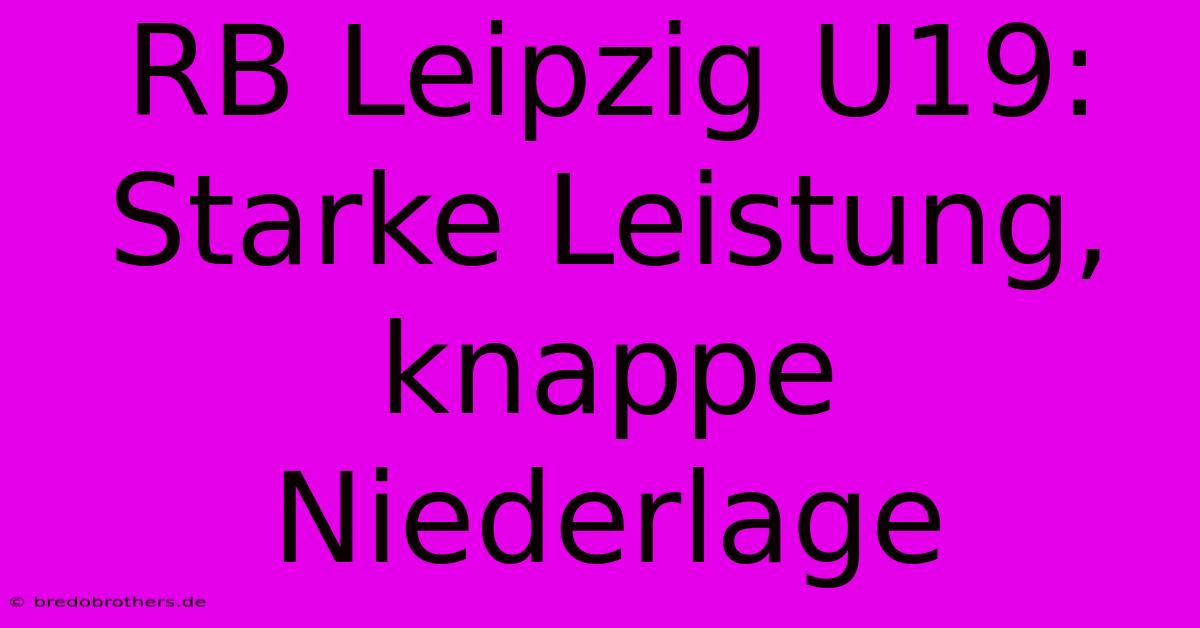 RB Leipzig U19: Starke Leistung, knappe Niederlage

© bredobrothers.de